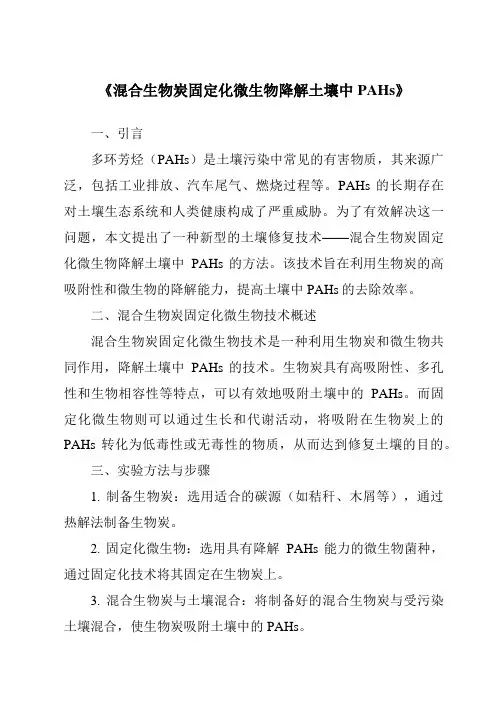 《混合生物炭固定化微生物降解土壤中 PAHs》

一、引言

多环芳烃（PAHs）是土壤污染中常见的有害物质，其来源广泛，包括工业排放、汽车尾气、燃烧过程等。PAHs 的长期存在对土壤生态系统和人类健康构成了严重威胁。为了有效解决这一问题，本文提出了一种新型的土壤修复技术——混合生物炭固定化微生物降解土壤中 PAHs 的方法。该技术旨在利用生物炭的高吸附性和微生物的降解能力，提高土壤中 PAHs 的去除效率。

二、混合生物炭固定化微生物技术概述

混合生物炭固定化微生物技术是一种利用生物炭和微生物共同作用，降解土壤中 PAHs 的技术。生物炭具有高吸附性、多孔性和生物相容性等特点，可以有效地吸附土壤中的 PAHs。而固定化微生物则可以通过生长和代谢活动，将吸附在生物炭上的 PAHs 转化为低毒性或无毒性的物质，从而达到修复土壤的目的。

三、实验方法与步骤

1. 制备生物炭：选用适合的碳源（如秸秆、木屑等），通过热解法制备生物炭。

2. 固定化微生物：选用具有降解 PAHs 能力的微生物菌种，通过固定化技术将其固定在生物炭上。

3. 混合生物炭与土壤混合：将制备好的混合生物炭与受污染土壤混合，使生物炭吸附土壤中的 PAHs。